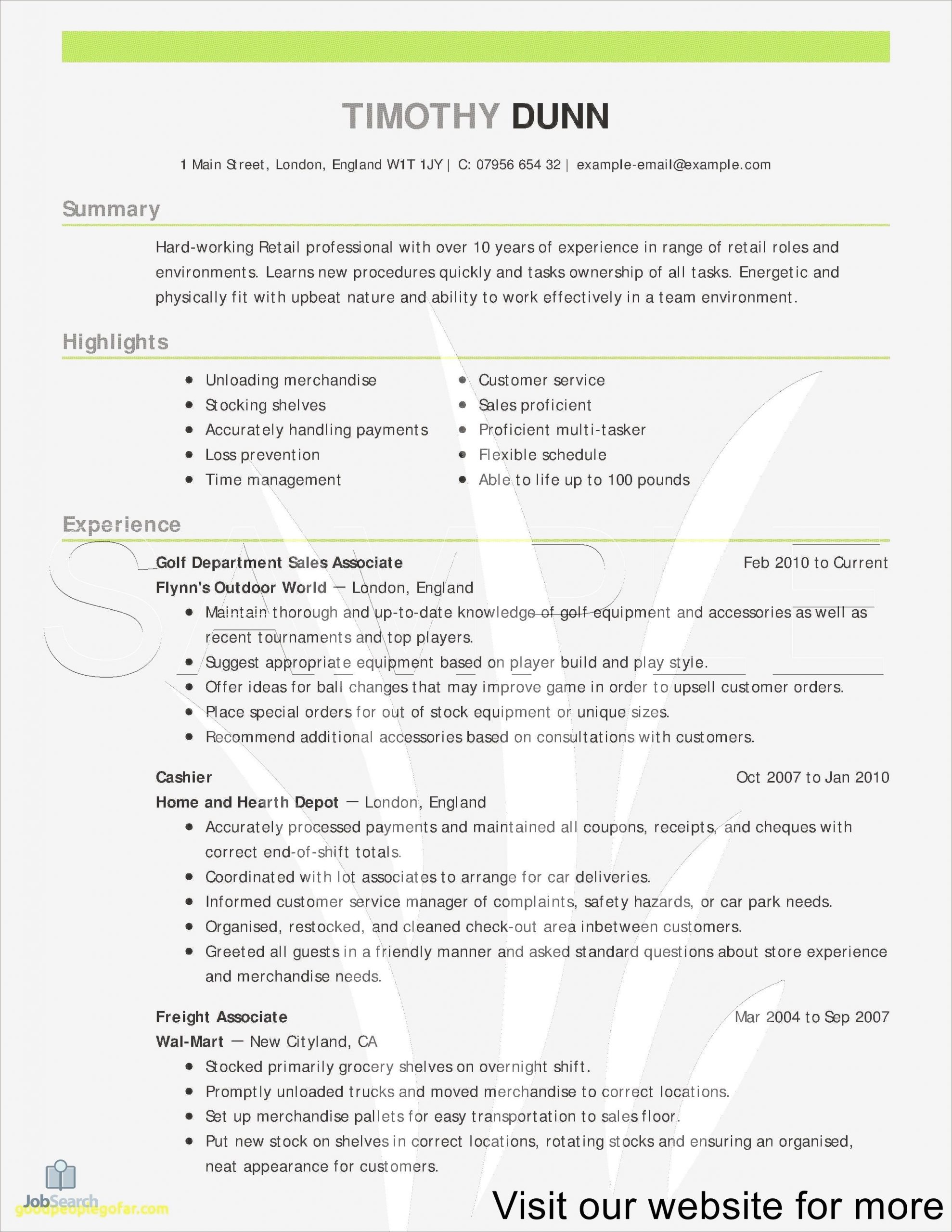 TIMOTHY DUNN

1 Main Street, London, England W1T 1JY | C: 07956 654 32 | example-email@example.com

Summary

Hard-working Retail professional with over 10 years of experience in range of retail roles and environments. Learns new procedures quickly and tasks ownership of all tasks. Energetic and physically fit with upbeat nature and ability to work effectively in a team environment.

Highlights

- Unloading merchandise
- Stocking shelves
- Accurately handling payments
- Loss prevention
- Time management

- Customer service
- Sales proficient
- Proficient multi-tasker
- Flexible schedule
- Able to life up to 100 pounds

Experience

SAMPLE

Golf Department Sales Associate
Feb 2010 to Current
Flynn's Outdoor World — London, England
- Maintain thorough and up-to-date knowledge of golf equipment and accessories as well as recent tournaments and top players.
- Suggest appropriate equipment based on player build and play style.
- Offer ideas for ball changes that may improve game in order to upsell customer orders.
- Place special orders for out of stock equipment or unique sizes.
- Recommend additional accessories based on consultations with customers.

Cashier
Oct 2007 to Jan 2010
Home and Hearth Depot — London, England
- Accurately processed payments and maintained all coupons, receipts, and cheques with correct end-of-shift totals.
- Coordinated with lot associates to arrange for car deliveries.
- Informed customer service manager of complaints, safety hazards, or car park needs.
- Organised, restocked, and cleaned check-out area inbetween customers.
- Greeted all guests in a friendly manner and asked standard questions about store experience and merchandise needs.

Freight Associate
Mar 2004 to Sep 2007
Wal-Mart — New Cityland, CA
- Stocked primarily grocery shelves on overnight shift.
- Promptly unloaded trucks and moved merchandise to correct locations.
- Set up merchandise pallets for easy transportation to sales floor.
- Put new stock on shelves in correct locations, rotating stocks and ensuring an organised, neat appearance for customers.

JobSearch
goodpeoplegofar.com

Visit our website for more